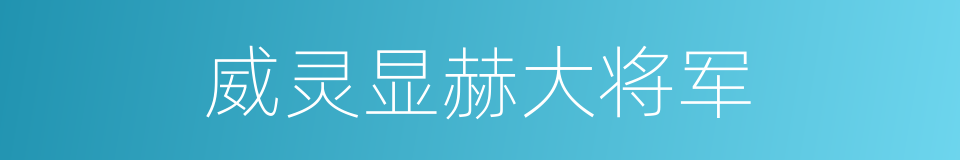 威灵显赫大将军